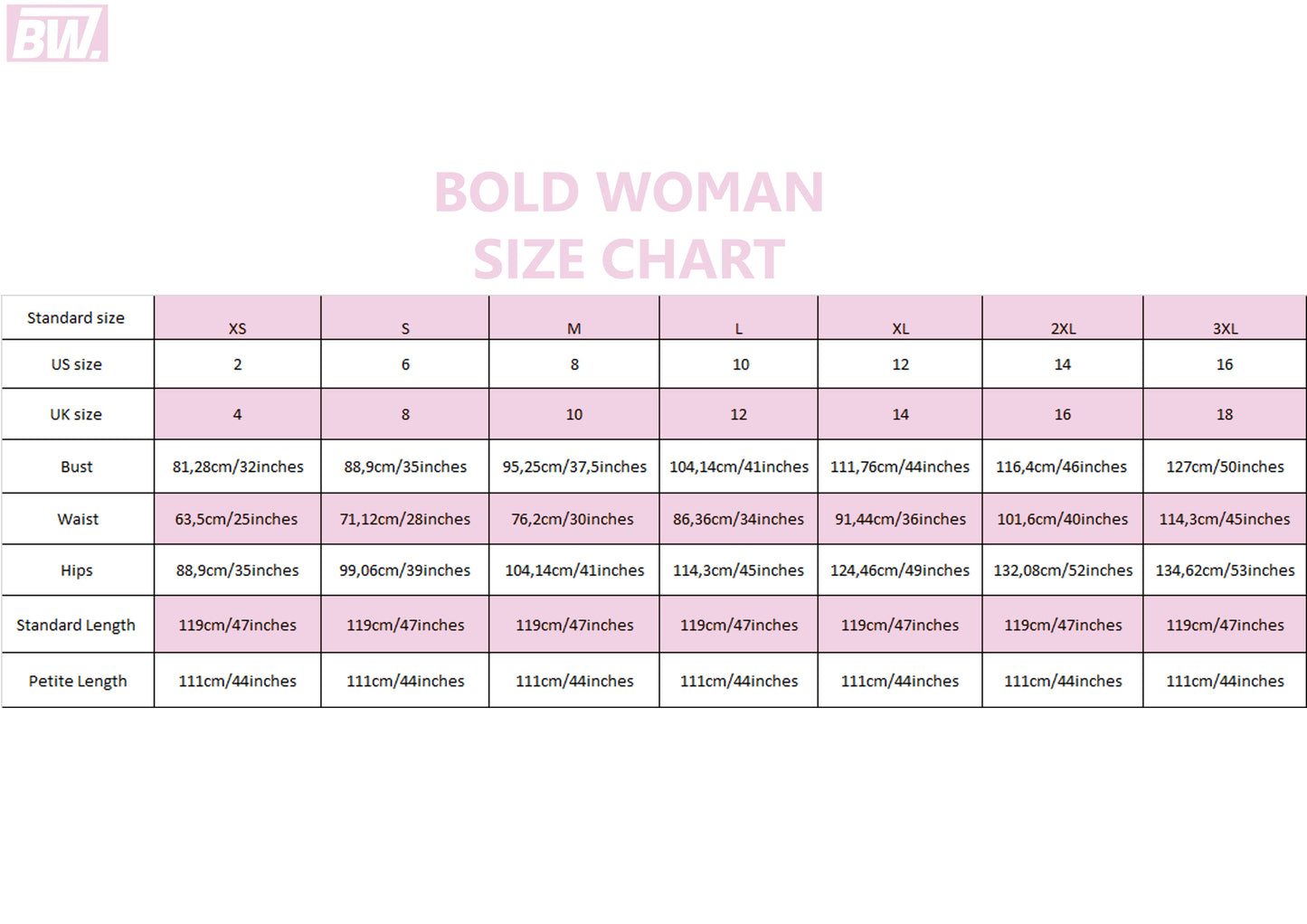 BW.

BOLD WOMAN
SIZE CHART

| Standard size | XS | S | M | L | XL | 2XL | 3XL |
|---|---|---|---|---|---|---|---|
| US size | 2 | 6 | 8 | 10 | 12 | 14 | 16 |
| UK size | 4 | 8 | 10 | 12 | 14 | 16 | 18 |
| Bust | 81,28cm/32inches | 88,9cm/35inches | 95,25cm/37,5inches | 104,14cm/41inches | 111,76cm/44inches | 116,4cm/46inches | 127cm/50inches |
| Waist | 63,5cm/25inches | 71,12cm/28inches | 76,2cm/30inches | 86,36cm/34inches | 91,44cm/36inches | 101,6cm/40inches | 114,3cm/45inches |
| Hips | 88,9cm/35inches | 99,06cm/39inches | 104,14cm/41inches | 114,3cm/45inches | 124,46cm/49inches | 132,08cm/52inches | 134,62cm/53inches |
| Standard Length | 119cm/47inches | 119cm/47inches | 119cm/47inches | 119cm/47inches | 119cm/47inches | 119cm/47inches | 119cm/47inches |
| Petite Length | 111cm/44inches | 111cm/44inches | 111cm/44inches | 111cm/44inches | 111cm/44inches | 111cm/44inches | 111cm/44inches |